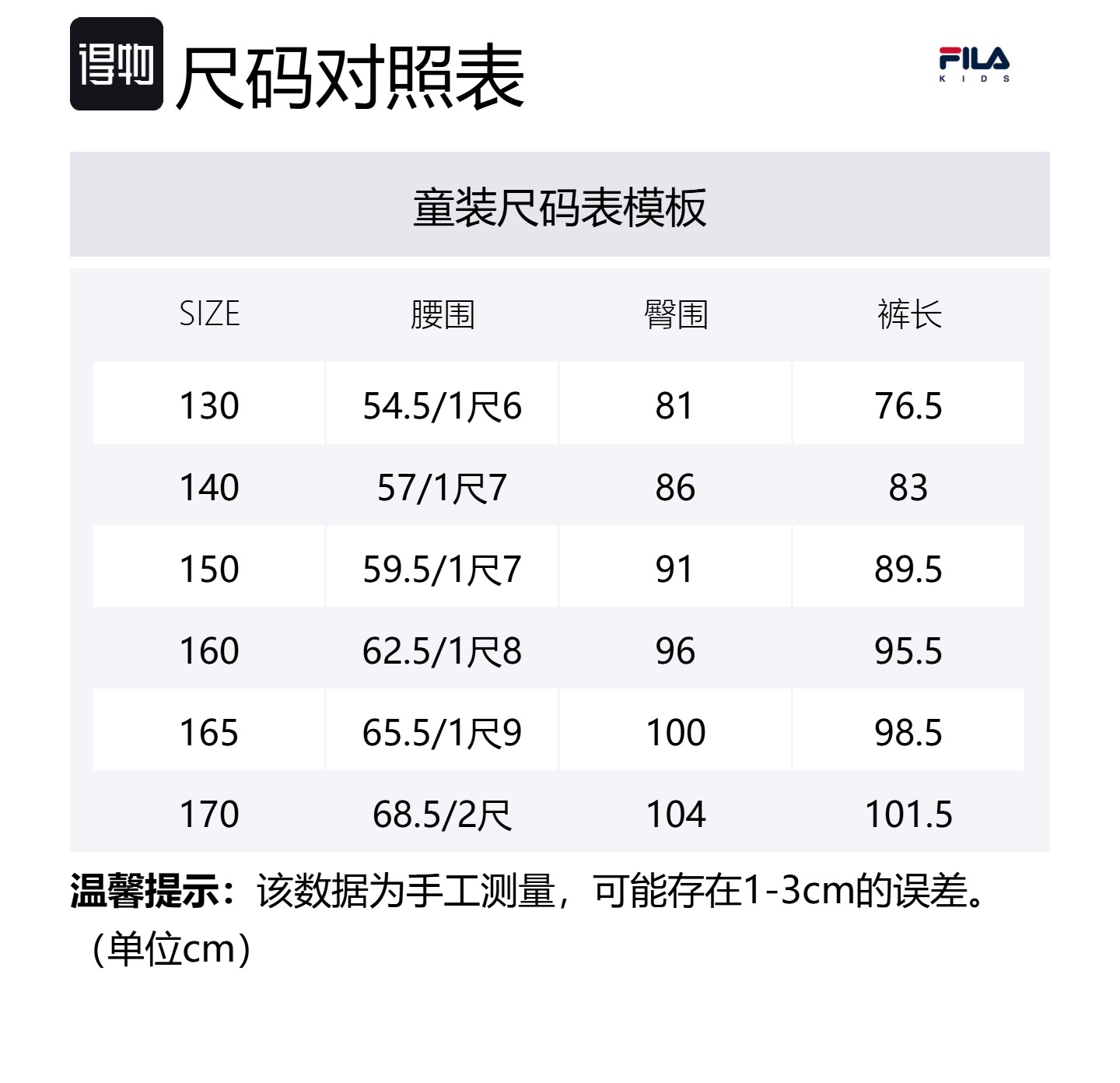 得物 尺码对照表

FILA
KIDS

童装尺码表模板

| SIZE | 腰围 | 臀围 | 裤长 |
|---|---|---|---|
| 130 | 54.5/1尺6 | 81 | 76.5 |
| 140 | 57/1尺7 | 86 | 83 |
| 150 | 59.5/1尺7 | 91 | 89.5 |
| 160 | 62.5/1尺8 | 96 | 95.5 |
| 165 | 65.5/1尺9 | 100 | 98.5 |
| 170 | 68.5/2尺 | 104 | 101.5 |

温馨提示：该数据为手工测量，可能存在1-3cm的误差。（单位cm）